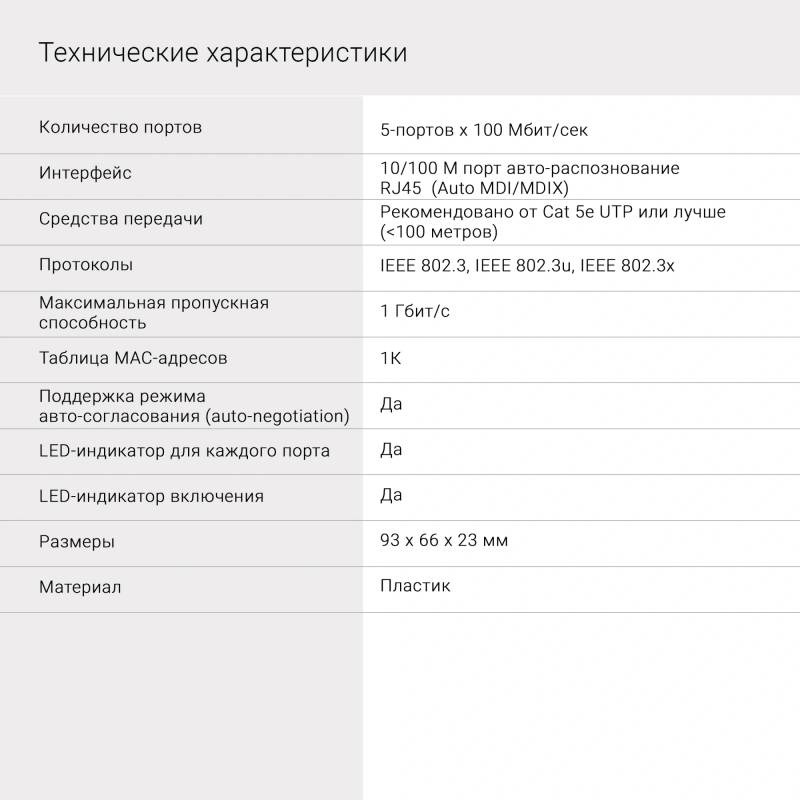 Технические характеристики

| Количество портов | 5-портов x 100 Мбит/сек |
|---|---|
| Интерфейс | 10/100 М порт авто-распознование RJ45 (Auto MDI/MDIX) |
| Средства передачи | Рекомендовано от Cat 5e UTP или лучше (<100 метров) |
| Протоколы | IEEE 802.3, IEEE 802.3u, IEEE 802.3x |
| Максимальная пропускная способность | 1 Гбит/с |
| Таблица MAC-адресов | 1K |
| Поддержка режима авто-согласования (auto-negotiation) | Да |
| LED-индикатор для каждого порта | Да |
| LED-индикатор включения | Да |
| Размеры | 93 x 66 x 23 мм |
| Материал | Пластик |